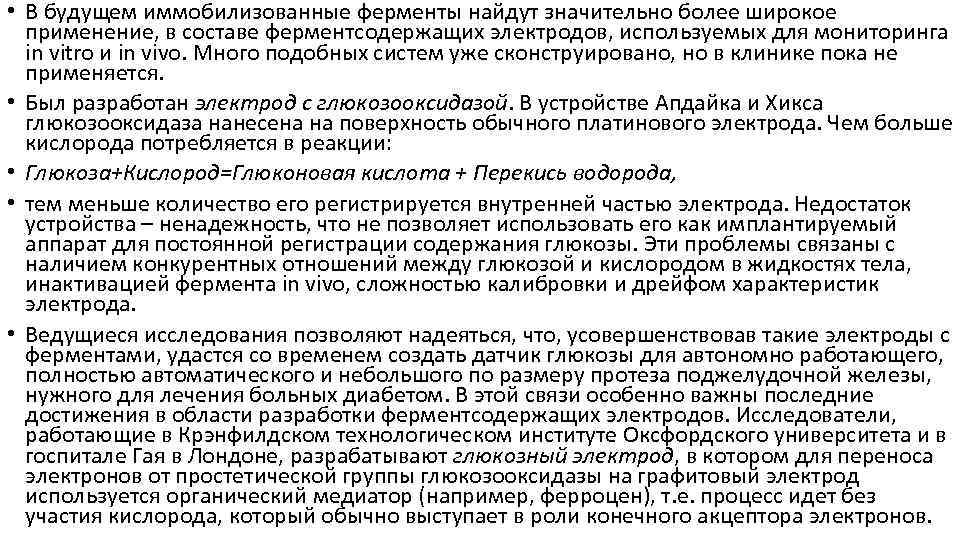 • В будущем иммобилизованные ферменты найдут значительно более широкое применение, в составе ферментсодержащих электродов, используемых для мониторинга in vitro и in vivo. Много подобных систем уже сконструировано, но в клинике пока не применяется.

• Был разработан электрод с глюкозооксидазой. В устройстве Апдайка и Хикса глюкозооксидаза нанесена на поверхность обычного платинового электрода. Чем больше кислорода потребляется в реакции:

• Глюкоза+Кислород=Глюконовая кислота + Перекись водорода,

• тем меньше количество его регистрируется внутренней частью электрода. Недостаток устройства – ненадежность, что не позволяет использовать его как имплантируемый аппарат для постоянной регистрации содержания глюкозы. Эти проблемы связаны с наличием конкурентных отношений между глюкозой и кислородом в жидкостях тела, инактивацией фермента in vivo, сложностью калибровки и дрейфом характеристик электрода.

• Ведущиеся исследования позволяют надеяться, что, усовершенствовав такие электроды с ферментами, удастся со временем создать датчик глюкозы для автономно работающего, полностью автоматического и небольшого по размеру протеза поджелудочной железы, нужного для лечения больных диабетом. В этой связи особенно важны последние достижения в области разработки ферментсодержащих электродов. Исследователи, работающие в Крэнфилдском технологическом институте Оксфордского университета и в госпитале Гая в Лондоне, разрабатывают глюкозный электрод, в котором для переноса электронов от простетической группы глюкозооксидазы на графитовый электрод используется органический медиатор (например, ферроцен), т.е. процесс идет без участия кислорода, который обычно выступает в роли конечного акцептора электронов.